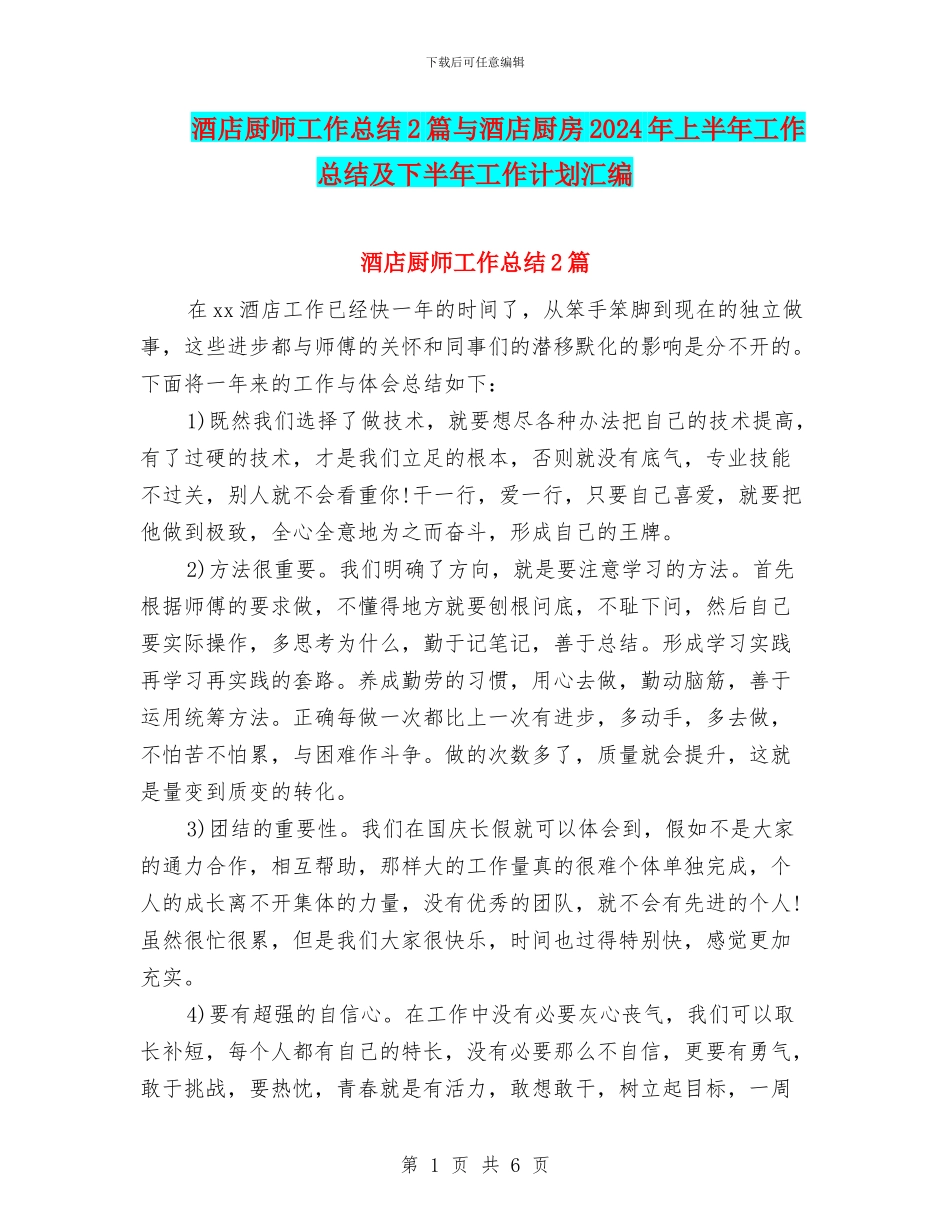 下载后可任意编辑

酒店厨师工作总结2篇与酒店厨房2024年上半年工作总结及下半年工作计划汇编

酒店厨师工作总结2篇

在xx酒店工作已经快一年的时间了，从笨手笨脚到现在的独立做事，这些进步都与师傅的关怀和同事们的潜移默化的影响是分不开的。下面将一年来的工作与体会总结如下：

1)既然我们选择了做技术，就要想尽各种办法把自己的技术提高，有了过硬的技术，才是我们立足的根本，否则就没有底气，专业技能不过关，别人就不会看重你!干一行，爱一行，只要自己喜爱，就要把他做到极致，全心全意地为之而奋斗，形成自己的王牌。

2)方法很重要。我们明确了方向，就是要注意学习的方法。首先根据师傅的要求做，不懂得地方就要刨根问底，不耻下问，然后自己要实际操作，多思考为什么，勤于记笔记，善于总结。形成学习实践再学习再实践的套路。养成勤劳的习惯，用心去做，勤动脑筋，善于运用统筹方法。正确每做一次都比上一次有进步，多动手，多去做，不怕苦不怕累，与困难作斗争。做的次数多了，质量就会提升，这就是量变到质变的转化。

3)团结的重要性。我们在国庆长假就可以体会到，假如不是大家的通力合作，相互帮助，那样大的工作量真的很难个体单独完成，个人的成长离不开集体的力量，没有优秀的团队，就不会有先进的个人!虽然很忙很累，但是我们大家很快乐，时间也过得特别快，感觉更加充实。

4)要有超强的自信心。在工作中没有必要灰心丧气，我们可以取长补短，每个人都有自己的特长，没有必要那么不自信，更要有勇气，敢于挑战，要热忱，青春就是有活力，敢想敢干，树立起目标，一周

第 1 页 共 6 页